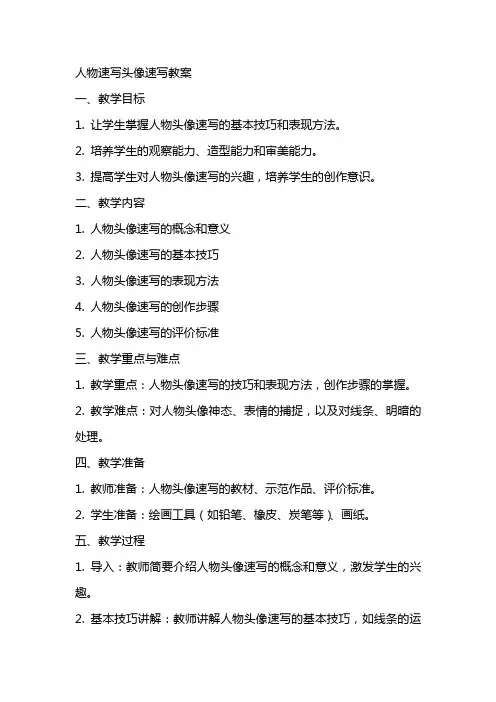 人物速写头像速写教案

一、教学目标

1. 让学生掌握人物头像速写的基本技巧和表现方法。

2. 培养学生的观察能力、造型能力和审美能力。

3. 提高学生对人物头像速写的兴趣，培养学生的创作意识。

二、教学内容

1. 人物头像速写的概念和意义

2. 人物头像速写的基本技巧

3. 人物头像速写的表现方法

4. 人物头像速写的创作步骤

5. 人物头像速写的评价标准

三、教学重点与难点

1. 教学重点：人物头像速写的技巧和表现方法，创作步骤的掌握。

2. 教学难点：对人物头像神态、表情的捕捉，以及对线条、明暗的处理。

四、教学准备

1. 教师准备：人物头像速写的教材、示范作品、评价标准。

2. 学生准备：绘画工具（如铅笔、橡皮、炭笔等）、画纸。

五、教学过程

1. 导入：教师简要介绍人物头像速写的概念和意义，激发学生的兴趣。

2. 基本技巧讲解：教师讲解人物头像速写的基本技巧，如线条的运